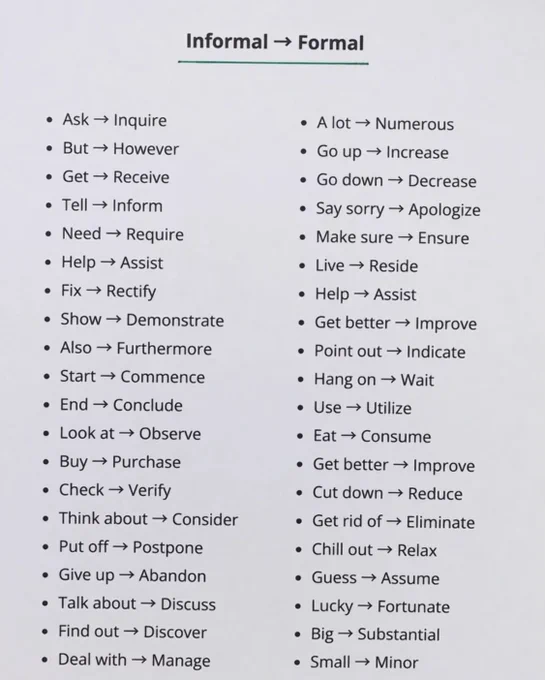 Informal → Formal

• Ask → Inquire
• But → However
• Get → Receive
• Tell → Inform
• Need → Require
• Help → Assist
• Fix → Rectify
• Show → Demonstrate
• Also → Furthermore
• Start → Commence
• End → Conclude
• Look at → Observe
• Buy → Purchase
• Check → Verify
• Think about → Consider
• Put off → Postpone
• Give up → Abandon
• Talk about → Discuss
• Find out → Discover
• Deal with → Manage

• A lot → Numerous
• Go up → Increase
• Go down → Decrease
• Say sorry → Apologize
• Make sure → Ensure
• Live → Reside
• Help → Assist
• Get better → Improve
• Point out → Indicate
• Hang on → Wait
• Use → Utilize
• Eat → Consume
• Get better → Improve
• Cut down → Reduce
• Get rid of → Eliminate
• Chill out → Relax
• Guess → Assume
• Lucky → Fortunate
• Big → Substantial
• Small → Minor